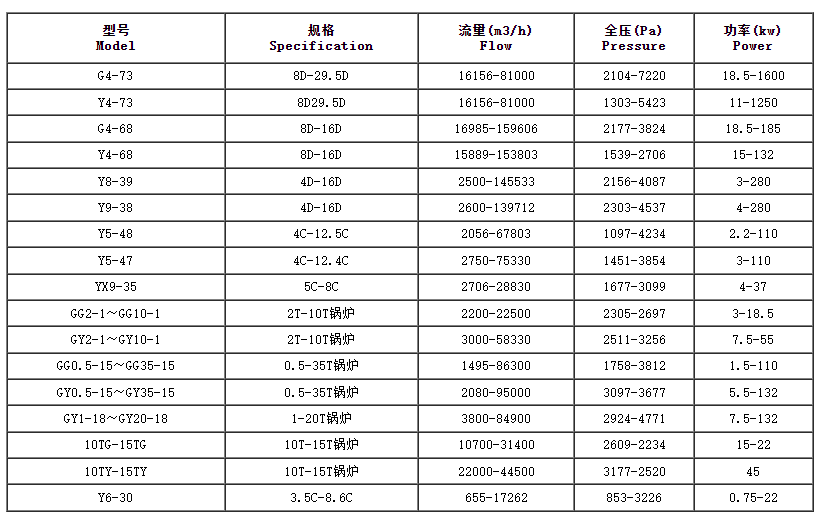 | 型号 Model | 规格 Specification | 流量(m3/h) Flow | 全压(Pa) Pressure | 功率(kw) Power |
|---|---|---|---|---|
| G4-73 | 8D-29.5D | 16156-81000 | 2104-7220 | 18.5-1600 |
| Y4-73 | 8D29.5D | 16156-81000 | 1303-5423 | 11-1250 |
| G4-68 | 8D-16D | 16985-159606 | 2177-3824 | 18.5-185 |
| Y4-68 | 8D-16D | 15889-153803 | 1539-2706 | 15-132 |
| Y8-39 | 4D-16D | 2500-145533 | 2156-4087 | 3-280 |
| Y9-38 | 4D-16D | 2600-139712 | 2303-4537 | 4-280 |
| Y5-48 | 4C-12.5C | 2056-67803 | 1097-4234 | 2.2-110 |
| Y5-47 | 4C-12.4C | 2750-75330 | 1451-3854 | 3-110 |
| YX9-35 | 5C-8C | 2706-28830 | 1677-3099 | 4-37 |
| GG2-1～GG10-1 | 2T-10T锅炉 | 2200-22500 | 2305-2697 | 3-18.5 |
| GY2-1～GY10-1 | 2T-10T锅炉 | 3000-58330 | 2511-3256 | 7.5-55 |
| GG0.5-15～GG35-15 | 0.5-35T锅炉 | 1495-86300 | 1758-3812 | 1.5-110 |
| GY0.5-15～GY35-15 | 0.5-35T锅炉 | 2080-95000 | 3097-3677 | 5.5-132 |
| GY1-18～GY20-18 | 1-20T锅炉 | 3800-84900 | 2924-4771 | 7.5-132 |
| 10TG-15TG | 10T-15T锅炉 | 10700-31400 | 2609-2234 | 15-22 |
| 10TY-15TY | 10T-15T锅炉 | 22000-44500 | 3177-2520 | 45 |
| Y6-30 | 3.5C-8.6C | 655-17262 | 853-3226 | 0.75-22 |